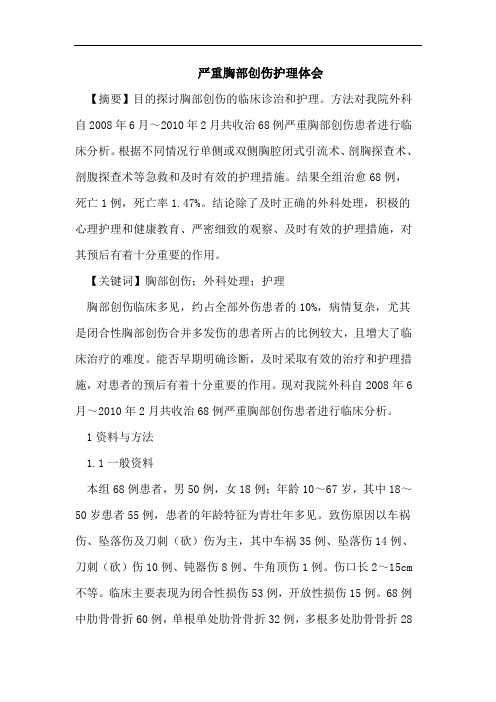 严重胸部创伤护理体会

【摘要】目的探讨胸部创伤的临床诊治和护理。方法对我院外科自2008年6月～2010年2月共收治68例严重胸部创伤患者进行临床分析。根据不同情况行单侧或双侧胸腔闭式引流术、剖胸探查术、剖腹探查术等急救和及时有效的护理措施。结果全组治愈68例，死亡1例，死亡率1.47%。结论除了及时正确的外科处理，积极的心理护理和健康教育、严密细致的观察、及时有效的护理措施，对其预后有着十分重要的作用。

【关键词】胸部创伤；外科处理；护理

胸部创伤临床多见，约占全部外伤患者的10%，病情复杂，尤其是闭合性胸部创伤合并多发伤的患者所占的比例较大，且增大了临床治疗的难度。能否早期明确诊断，及时采取有效的治疗和护理措施，对患者的预后有着十分重要的作用。现对我院外科自2008年6月～2010年2月共收治68例严重胸部创伤患者进行临床分析。

1资料与方法

1.1一般资料

本组68例患者，男50例，女18例；年龄10～67岁，其中18～50岁患者55例，患者的年龄特征为青壮年多见。致伤原因以车祸伤、坠落伤及刀刺（砍）伤为主，其中车祸35例、坠落伤14例、刀刺（砍）伤10例、钝器伤8例、牛角顶伤1例。伤口长2～15cm不等。临床主要表现为闭合性损伤53例，开放性损伤15例。68例中肋骨骨折60例，单根单处肋骨骨折32例，多根多处肋骨骨折28